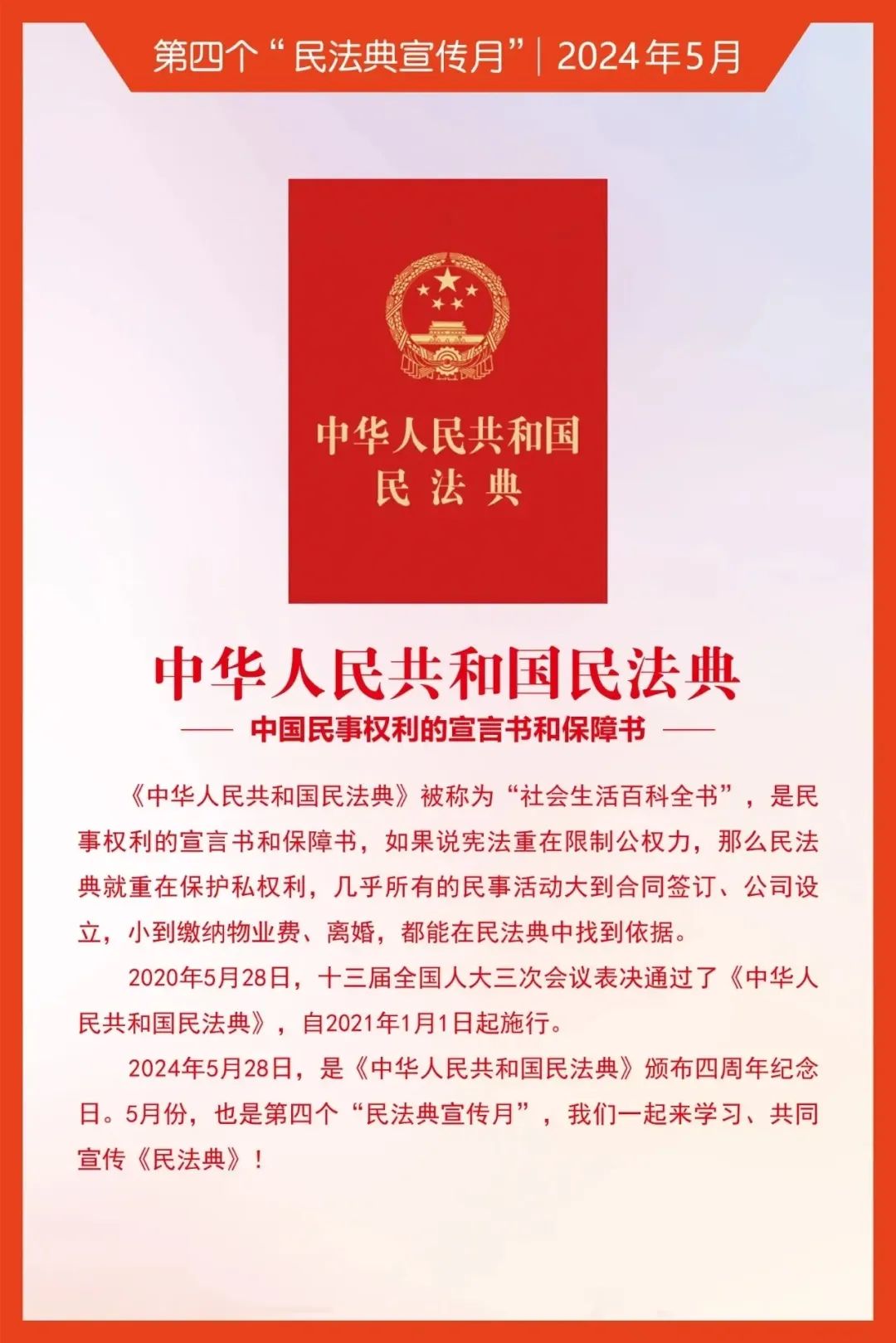 第四个“民法典宣传月”| 2024年5月

中华人民共和国
民法典

中华人民共和国民法典

—— 中国民事权利的宣言书和保障书 ——

《中华人民共和国民法典》被称为“社会生活百科全书”，是民事权利的宣言书和保障书，如果说宪法重在限制公权力，那么民法典就重在保护私权利，几乎所有的民事活动大到合同签订、公司设立，小到缴纳物业费、离婚，都能在民法典中找到依据。

2020年5月28日，十三届全国人大三次会议表决通过了《中华人民共和国民法典》，自2021年1月1日起施行。

2024年5月28日，是《中华人民共和国民法典》颁布四周年纪念日。5月份，也是第四个“民法典宣传月”，我们一起来学习、共同宣传《民法典》！